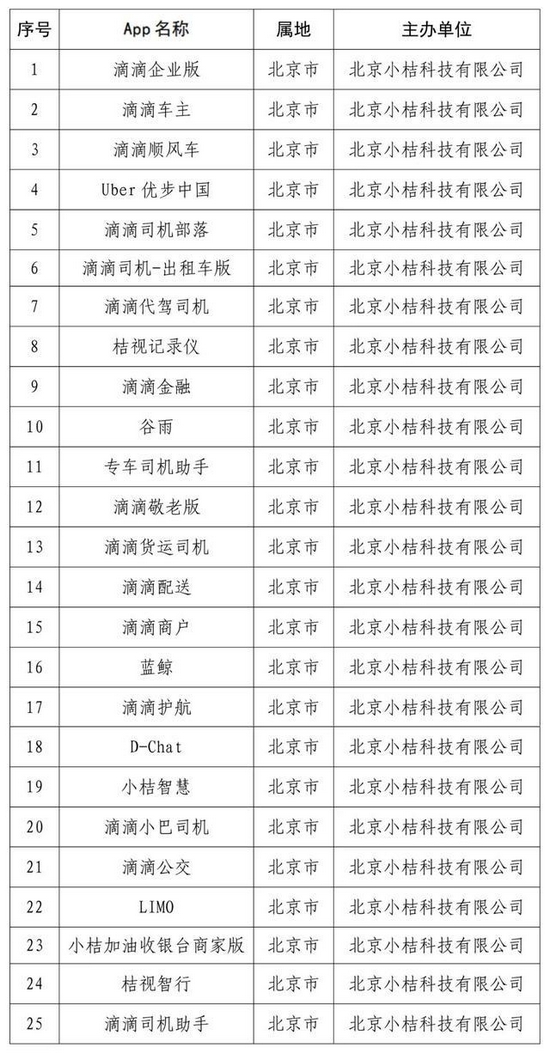 | 序号 | App 名称 | 属地 | 主办单位 |
|---|---|---|---|
| 1 | 滴滴企业版 | 北京市 | 北京小桔科技有限公司 |
| 2 | 滴滴车主 | 北京市 | 北京小桔科技有限公司 |
| 3 | 滴滴顺风车 | 北京市 | 北京小桔科技有限公司 |
| 4 | Uber 优步中国 | 北京市 | 北京小桔科技有限公司 |
| 5 | 滴滴司机部落 | 北京市 | 北京小桔科技有限公司 |
| 6 | 滴滴司机-出租车版 | 北京市 | 北京小桔科技有限公司 |
| 7 | 滴滴代驾司机 | 北京市 | 北京小桔科技有限公司 |
| 8 | 桔视记录仪 | 北京市 | 北京小桔科技有限公司 |
| 9 | 滴滴金融 | 北京市 | 北京小桔科技有限公司 |
| 10 | 谷雨 | 北京市 | 北京小桔科技有限公司 |
| 11 | 专车司机助手 | 北京市 | 北京小桔科技有限公司 |
| 12 | 滴滴敬老版 | 北京市 | 北京小桔科技有限公司 |
| 13 | 滴滴货运司机 | 北京市 | 北京小桔科技有限公司 |
| 14 | 滴滴配送 | 北京市 | 北京小桔科技有限公司 |
| 15 | 滴滴商户 | 北京市 | 北京小桔科技有限公司 |
| 16 | 蓝鲸 | 北京市 | 北京小桔科技有限公司 |
| 17 | 滴滴护航 | 北京市 | 北京小桔科技有限公司 |
| 18 | D-Chat | 北京市 | 北京小桔科技有限公司 |
| 19 | 小桔智慧 | 北京市 | 北京小桔科技有限公司 |
| 20 | 滴滴小巴司机 | 北京市 | 北京小桔科技有限公司 |
| 21 | 滴滴公交 | 北京市 | 北京小桔科技有限公司 |
| 22 | LIMO | 北京市 | 北京小桔科技有限公司 |
| 23 | 小桔加油收银台商家版 | 北京市 | 北京小桔科技有限公司 |
| 24 | 桔视智行 | 北京市 | 北京小桔科技有限公司 |
| 25 | 滴滴司机助手 | 北京市 | 北京小桔科技有限公司 |